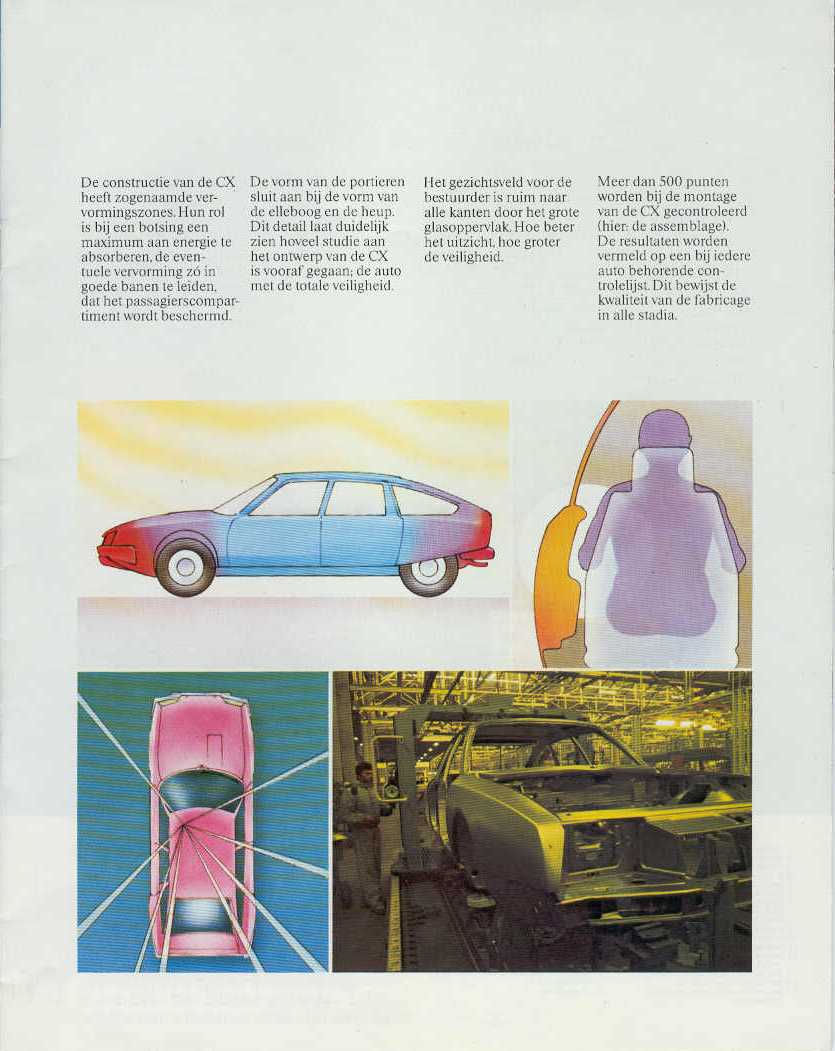 De constructie van de CX heeft zogenaamde vervormingszones. Hun rol is bij een botsing een maximum aan energie te absorberen, de eventuele vervorming zó in goede banen te leiden, dat het passagierscompartiment wordt beschermd.

De vorm van de portieren sluit aan bij de vorm van de elleboog en de heup. Dit detail laat duidelijk zien hoveel studie aan het ontwerp van de CX is vooraf gegaan; de auto met de totale veiligheid.

Het gezichtsveld voor de bestuurder is ruim naar alle kanten door het grote glasoppervlak. Hoe beter het uitzicht, hoe groter de veiligheid.

Meer dan 500 punten worden bij de montage van de CX gecontroleerd (hier: de assemblage). De resultaten worden vermeld op een bij iedere auto behorende controlelijst. Dit bewijst de kwaliteit van de fabricage in alle stadia.